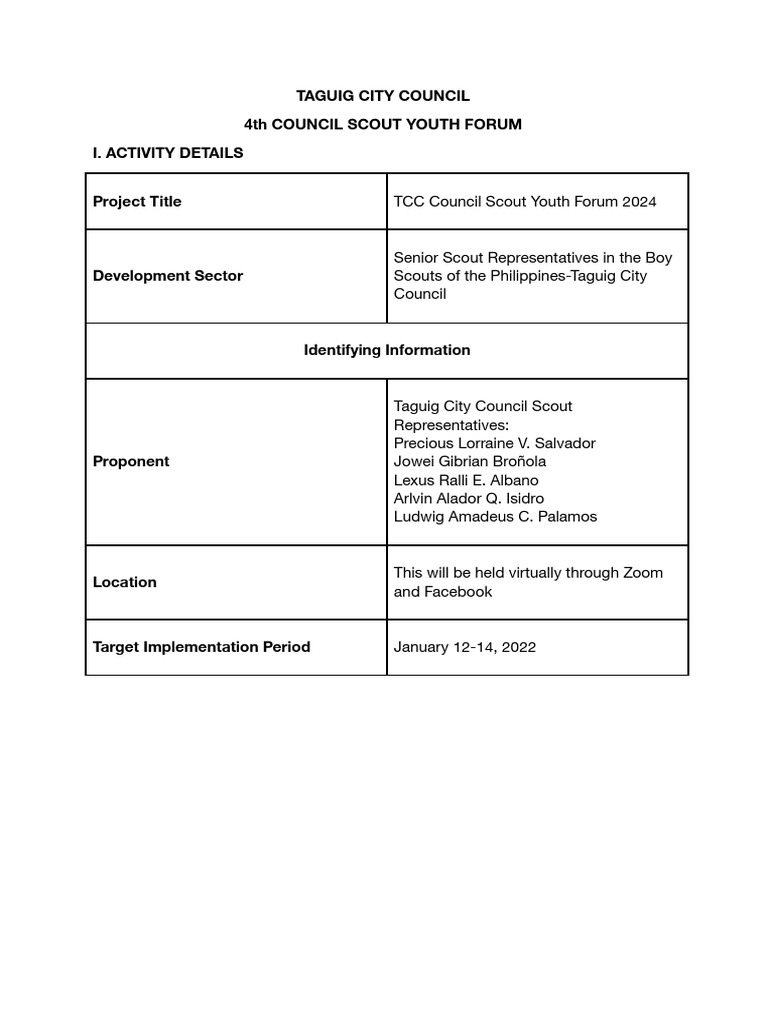 TAGUIG CITY COUNCIL

4th COUNCIL SCOUT YOUTH FORUM

I. ACTIVITY DETAILS

| Project Title | TCC Council Scout Youth Forum 2024 |
|---|---|
| Development Sector | Senior Scout Representatives in the Boy Scouts of the Philippines-Taguig City Council |
| Identifying Information | |
| Proponent | Taguig City Council Scout Representatives: Precious Lorraine V. Salvador Jowei Gibrian Broñola Lexus Ralli E. Albano Arlvin Alador Q. Isidro Ludwig Amadeus C. Palamos |
| Location | This will be held virtually through Zoom and Facebook |
| Target Implementation Period | January 12-14, 2022 |